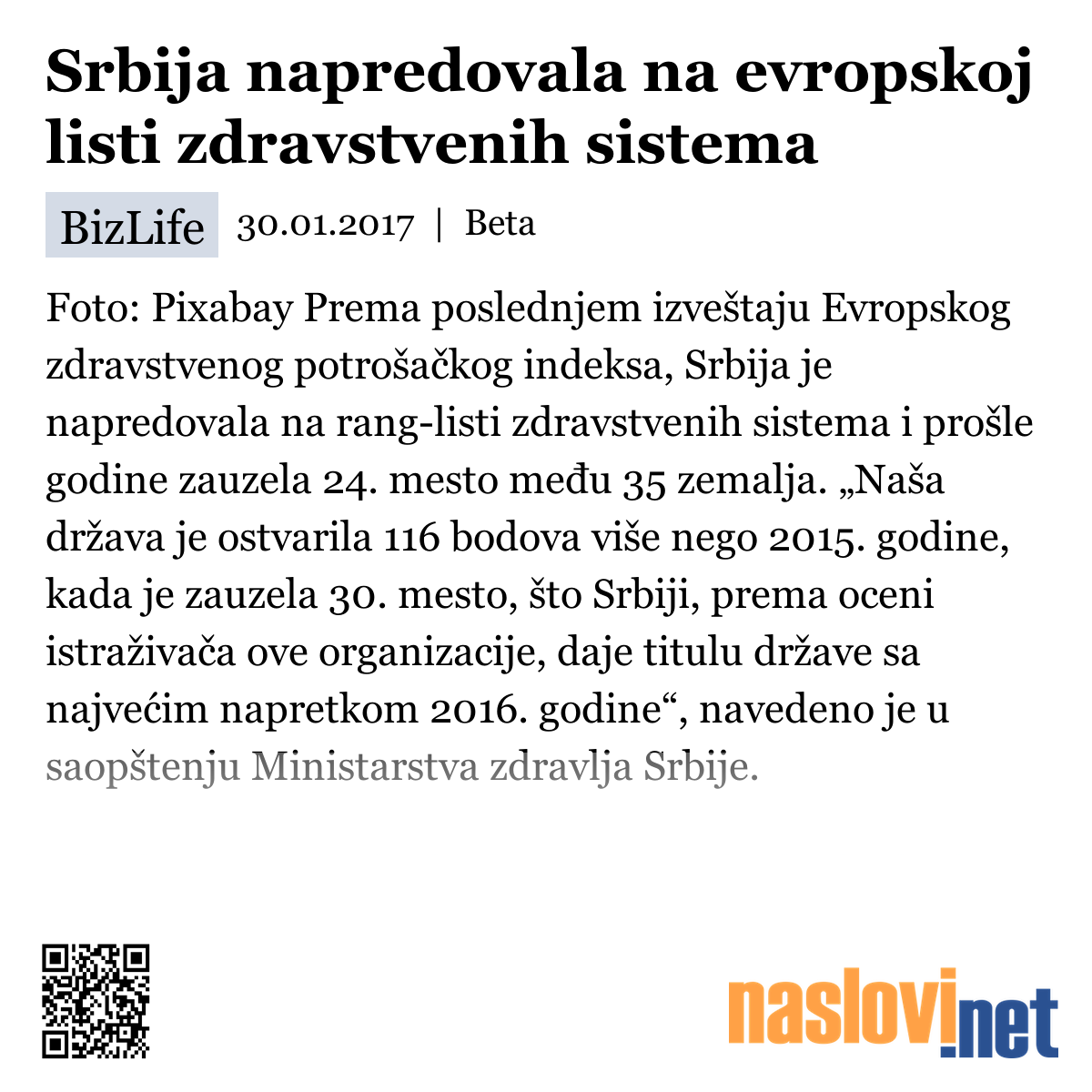 Srbija napredovala na evropskoj listi zdravstvenih sistema

BizLife 30.01.2017 | Beta

Foto: Pixabay Prema poslednjem izveštaju Evropskog zdravstvenog potrošačkog indeksa, Srbija je napredovala na rang-listi zdravstvenih sistema i prošle godine zauzela 24. mesto među 35 zemalja. „Naša država je ostvarila 116 bodova više nego 2015. godine, kada je zauzela 30. mesto, što Srbiji, prema oceni istraživača ove organizacije, daje titulu države sa najvećim napretkom 2016. godine“, navedeno je u saopštenju Ministarstva zdravlja Srbije.

naslovi.net